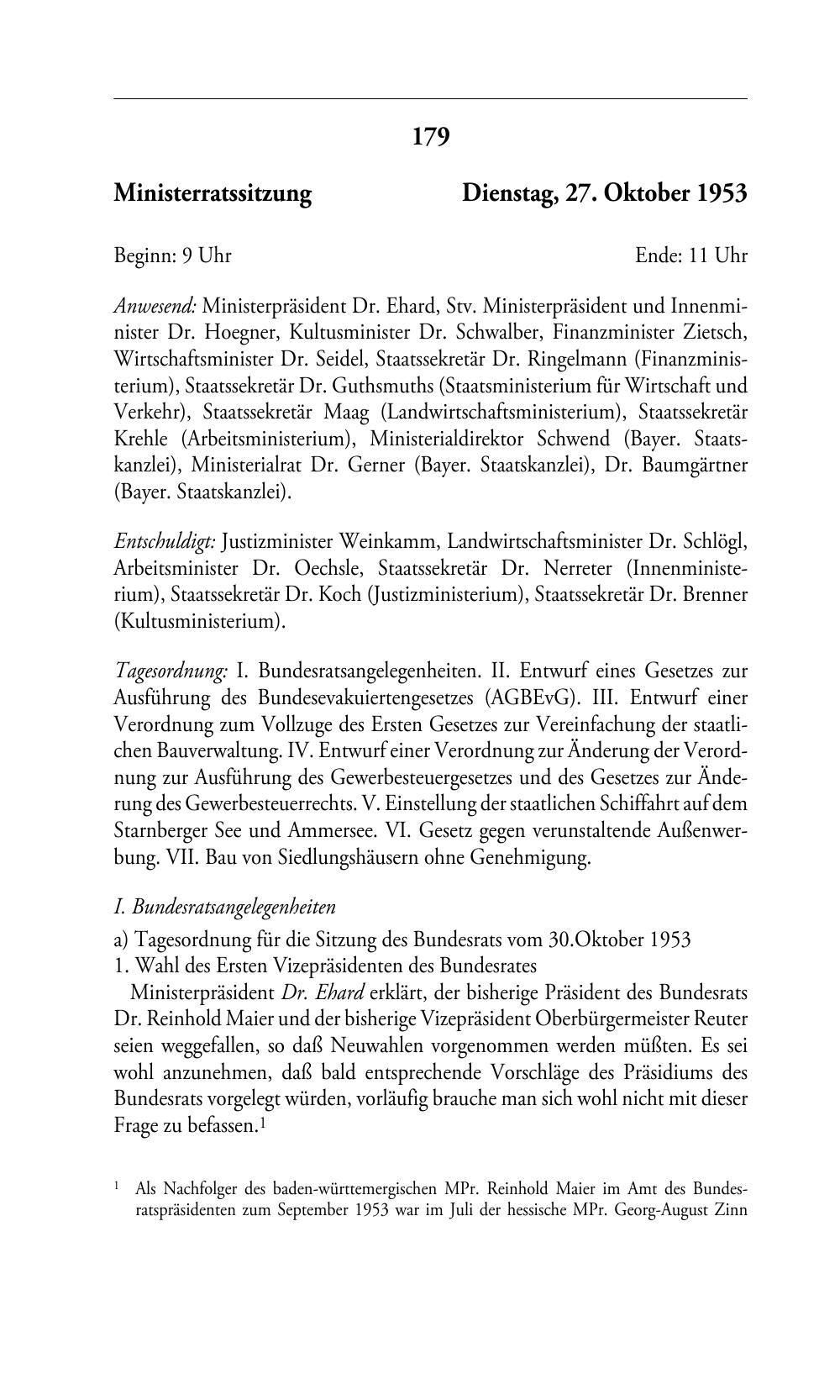 179

Ministerratssitzung Dienstag, 27. Oktober 1953

Beginn: 9 Uhr Ende: 11 Uhr

Anwesend: Ministerpräsident Dr. Ehard, Stv. Ministerpräsident und Innenminister Dr. Hoegner, Kultusminister Dr. Schwalber, Finanzminister Zietsch, Wirtschaftsminister Dr. Seidel, Staatssekretär Dr. Ringelmann (Finanzministerium), Staatssekretär Dr. Guthsmuths (Staatsministerium für Wirtschaft und Verkehr), Staatssekretär Maag (Landwirtschaftsministerium), Staatssekretär Krehle (Arbeitsministerium), Ministerialdirektor Schwend (Bayer. Staatskanzlei), Ministerialrat Dr. Gerner (Bayer. Staatskanzlei), Dr. Baumgärtner (Bayer. Staatskanzlei).

Entschuldigt: Justizminister Weinkamm, Landwirtschaftsminister Dr. Schlögl, Arbeitsminister Dr. Oechsle, Staatssekretär Dr. Nerreter (Innenministerium), Staatssekretär Dr. Koch (Justizministerium), Staatssekretär Dr. Brenner (Kultusministerium).

Tagesordnung: I. Bundesratsangelegenheiten. II. Entwurf eines Gesetzes zur Ausführung des Bundesevakuiertengesetzes (AGBEvG). III. Entwurf einer Verordnung zum Vollzuge des Ersten Gesetzes zur Vereinfachung der staatlichen Bauverwaltung. IV. Entwurf einer Verordnung zur Änderung der Verordnung zur Ausführung des Gewerbesteuergesetzes und des Gesetzes zur Änderung des Gewerbesteuerrechts. V. Einstellung der staatlichen Schiffahrt auf dem Starnberger See und Ammersee. VI. Gesetz gegen verunstaltende Außenwerbung. VII. Bau von Siedlungshäusern ohne Genehmigung.

I. Bundesratsangelegenheiten

a) Tagesordnung für die Sitzung des Bundesrats vom 30.Oktober 1953

1. Wahl des Ersten Vizepräsidenten des Bundesrates

Ministerpräsident Dr. Ehard erklärt, der bisherige Präsident des Bundesrats Dr. Reinhold Maier und der bisherige Vizepräsident Oberbürgermeister Reuter seien weggefallen, so daß Neuwahlen vorgenommen werden müßten. Es sei wohl anzunehmen, daß bald entsprechende Vorschläge des Präsidiums des Bundesrats vorgelegt würden, vorläufig brauche man sich wohl nicht mit dieser Frage zu befassen.$^1$

$^1$ Als Nachfolger des baden-württemergischen MPr. Reinhold Maier im Amt des Bundesratspräsidenten zum September 1953 war im Juli der hessische MPr. Georg-August Zinn